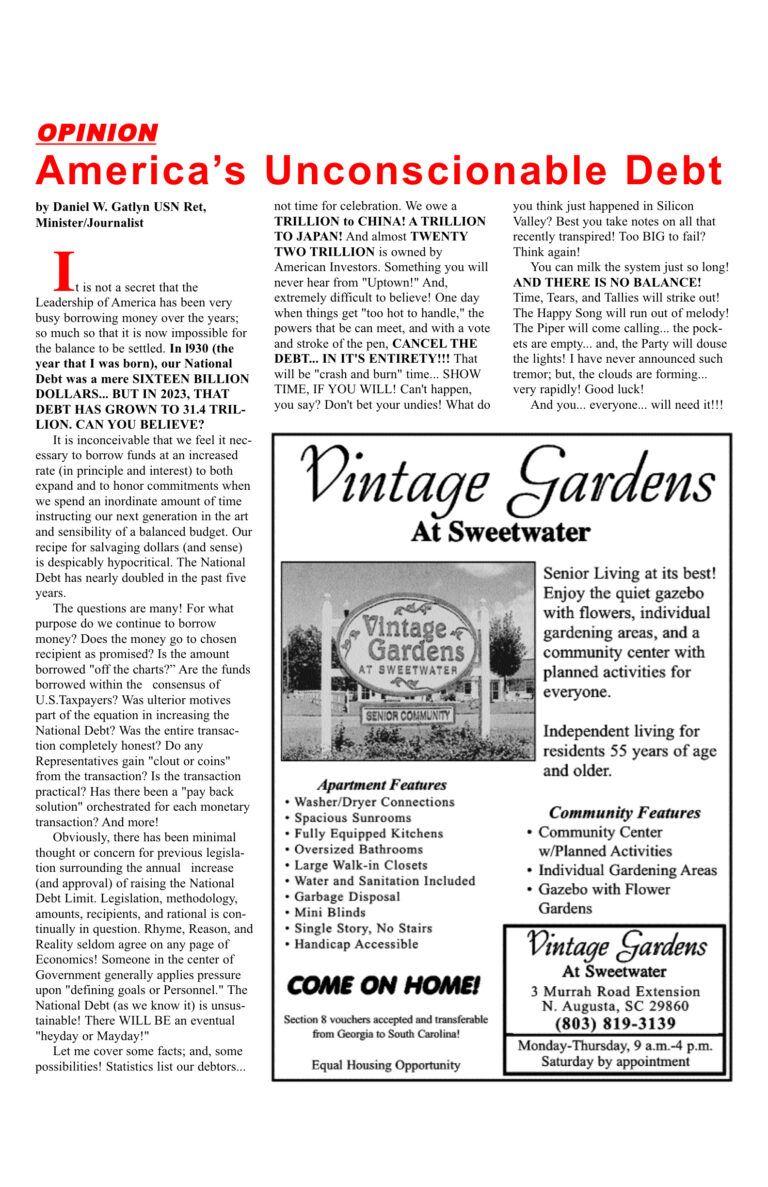 OPINION

America's Unconscionable Debt

by Daniel W. Gatlyn USN Ret, Minister/Journalist

It is not a secret that the Leadership of America has been very busy borrowing money over the years; so much so that it is now impossible for the balance to be settled. In l930 (the year that I was born), our National Debt was a mere SIXTEEN BILLION DOLLARS... BUT IN 2023, THAT DEBT HAS GROWN TO 31.4 TRILLION. CAN YOU BELIEVE?

It is inconceivable that we feel it necessary to borrow funds at an increased rate (in principle and interest) to both expand and to honor commitments when we spend an inordinate amount of time instructing our next generation in the art and sensibility of a balanced budget. Our recipe for salvaging dollars (and sense) is despicably hypocritical. The National Debt has nearly doubled in the past five years.

The questions are many! For what purpose do we continue to borrow money? Does the money go to chosen recipient as promised? Is the amount borrowed "off the charts?" Are the funds borrowed within the consensus of U.S.Taxpayers? Was ulterior motives part of the equation in increasing the National Debt? Was the entire transaction completely honest? Do any Representatives gain "clout or coins" from the transaction? Is the transaction practical? Has there been a "pay back solution" orchestrated for each monetary transaction? And more!

Obviously, there has been minimal thought or concern for previous legislation surrounding the annual increase (and approval) of raising the National Debt Limit. Legislation, methodology, amounts, recipients, and rational is continually in question. Rhyme, Reason, and Reality seldom agree on any page of Economics! Someone in the center of Government generally applies pressure upon "defining goals or Personnel." The National Debt (as we know it) is unsustainable! There WILL BE an eventual "heyday or Mayday!"

Let me cover some facts; and, some possibilities! Statistics list our debtors... not time for celebration. We owe a TRILLION to CHINA! A TRILLION TO JAPAN! And almost TWENTY TWO TRILLION is owned by American Investors. Something you will never hear from "Uptown!" And, extremely difficult to believe! One day when things get "too hot to handle," the powers that be can meet, and with a vote and stroke of the pen, CANCEL THE DEBT... IN IT'S ENTIRETY!!! That will be "crash and burn" time... SHOW TIME, IF YOU WILL! Can't happen, you say? Don't bet your undies! What do you think just happened in Silicon Valley? Best you take notes on all that recently transpired! Too BIG to fail? Think again!

You can milk the system just so long! AND THERE IS NO BALANCE! Time, Tears, and Tallies will strike out! The Happy Song will run out of melody! The Piper will come calling... the pockets are empty... and, the Party will douse the lights! I have never announced such tremor; but, the clouds are forming... very rapidly! Good luck!

And you... everyone... will need it!!!

Vintage Gardens
At Sweetwater

Vintage Gardens
AT SWEETWATER
SENIOR COMMUNITY

Senior Living at its best! Enjoy the quiet gazebo with flowers, individual gardening areas, and a community center with planned activities for everyone.

Independent living for residents 55 years of age and older.

Apartment Features
• Washer/Dryer Connections
• Spacious Sunrooms
• Fully Equipped Kitchens
• Oversized Bathrooms
• Large Walk-in Closets
• Water and Sanitation Included
• Garbage Disposal
• Mini Blinds
• Single Story, No Stairs
• Handicap Accessible

COME ON HOME!

Section 8 vouchers accepted and transferable from Georgia to South Carolina!

Equal Housing Opportunity

Community Features
• Community Center w/Planned Activities
• Individual Gardening Areas
• Gazebo with Flower Gardens

Vintage Gardens
At Sweetwater
3 Murrah Road Extension
N. Augusta, SC 29860
(803) 819-3139

Monday-Thursday, 9 a.m.-4 p.m.
Saturday by appointment